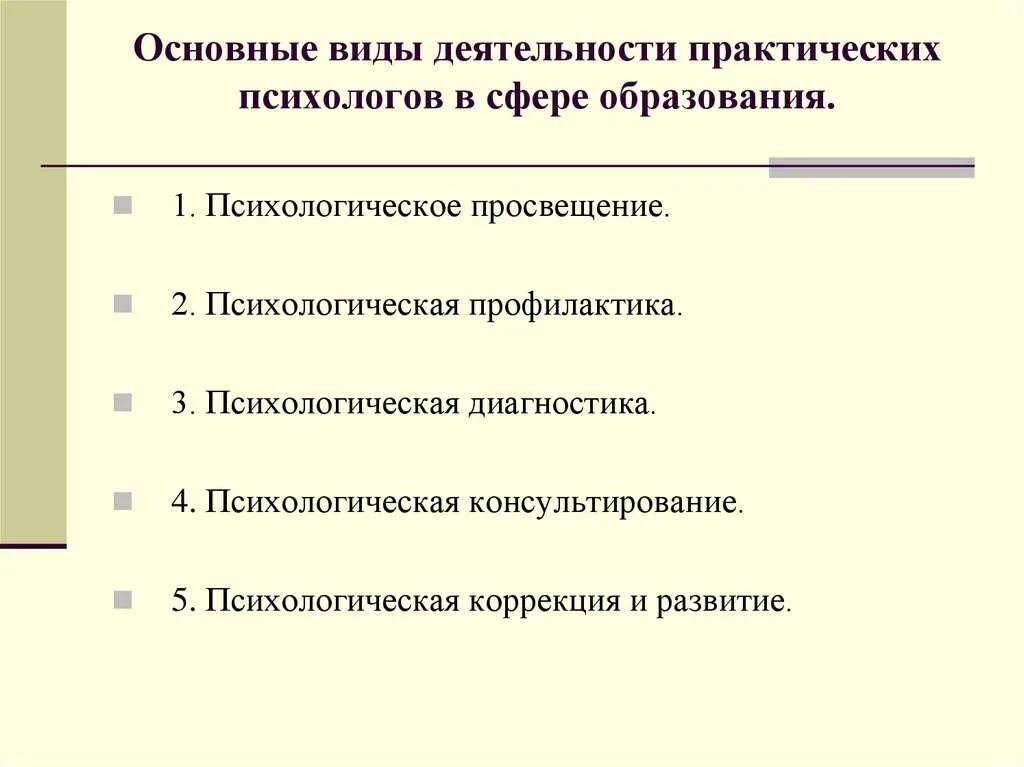 Основные виды деятельности практических психологов в сфере образования.

1. Психологическое просвещение.

2. Психологическая профилактика.

3. Психологическая диагностика.

4. Психологическая консультирование.

5. Психологическая коррекция и развитие.